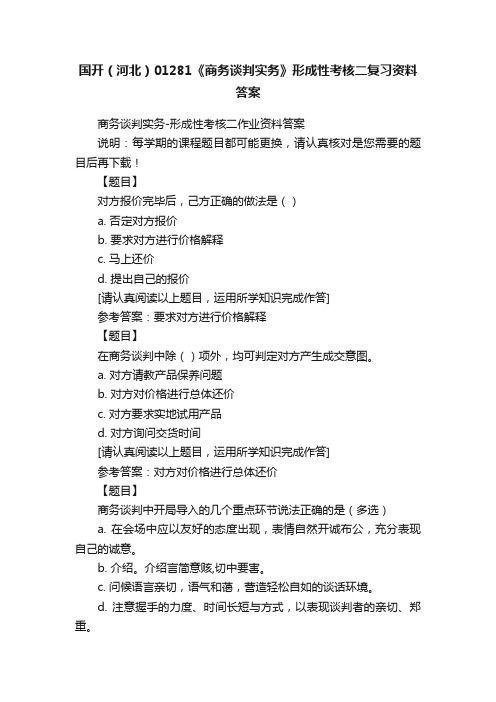 国开（河北）01281《商务谈判实务》形成性考核二复习资料答案

商务谈判实务-形成性考核二作业资料答案

说明：每学期的课程题目都可能更换，请认真核对是您需要的题目后再下载！

【题目】

对方报价完毕后，己方正确的做法是（ ）

a. 否定对方报价

b. 要求对方进行价格解释

c. 马上还价

d. 提出自己的报价

[请认真阅读以上题目，运用所学知识完成作答]

参考答案：要求对方进行价格解释

【题目】

在商务谈判中除（ ）项外，均可判定对方产生成交意图。

a. 对方请教产品保养问题

b. 对方对价格进行总体还价

c. 对方要求实地试用产品

d. 对方询问交货时间

[请认真阅读以上题目，运用所学知识完成作答]

参考答案：对方对价格进行总体还价

【题目】

商务谈判中开局导入的几个重点环节说法正确的是（多选）

a. 在会场中应以友好的态度出现，表情自然开诚布公，充分表现自己的诚意。

b. 介绍。介绍言简意赅,切中要害。

c. 问候语言亲切，语气和蔼，营造轻松自如的谈话环境。

d. 注意握手的力度、时间长短与方式，以表现谈判者的亲切、郑重。